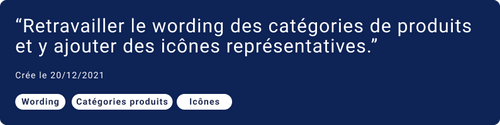 “Retravailler le wording des catégories de produits et y ajouter des icônes représentatives.”

Crée le 20/12/2021

Wording

Catégories produits

Icônes